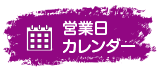 営業日
カレンダー